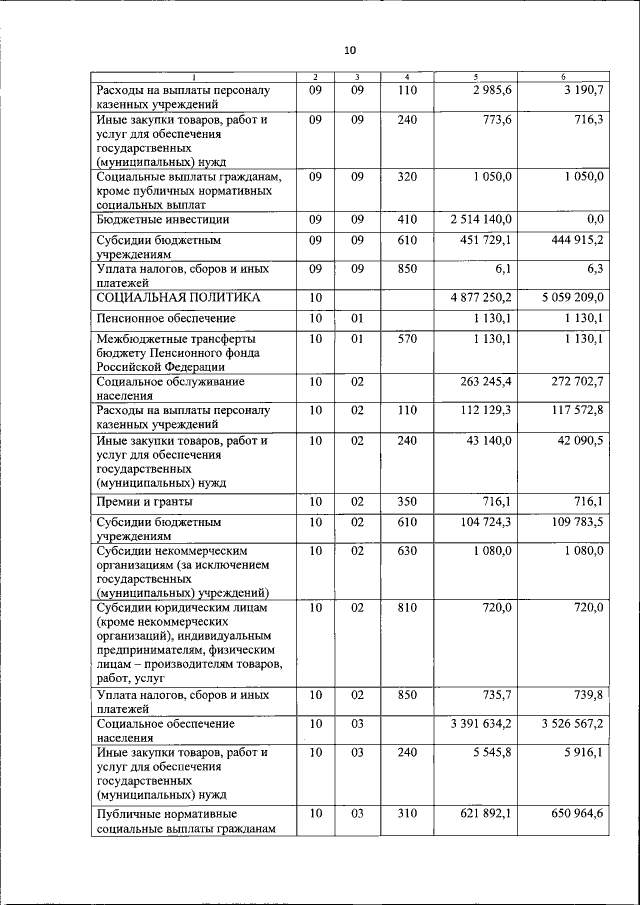 10

| 1 | 2 | 3 | 4 | 5 | 6 |
|---|---|---|---|---|---|
| Расходы на выплаты персоналу казенных учреждений | 09 | 09 | 110 | 2 985,6 | 3 190,7 |
| Иные закупки товаров, работ и услуг для обеспечения государственных (муниципальных) нужд | 09 | 09 | 240 | 773,6 | 716,3 |
| Социальные выплаты гражданам, кроме публичных нормативных социальных выплат | 09 | 09 | 320 | 1 050,0 | 1 050,0 |
| Бюджетные инвестиции | 09 | 09 | 410 | 2 514 140,0 | 0,0 |
| Субсидии бюджетным учреждениям | 09 | 09 | 610 | 451 729,1 | 444 915,2 |
| Уплата налогов, сборов и иных платежей | 09 | 09 | 850 | 6,1 | 6,3 |
| СОЦИАЛЬНАЯ ПОЛИТИКА | 10 | | | 4 877 250,2 | 5 059 209,0 |
| Пенсионное обеспечение | 10 | 01 | | 1 130,1 | 1 130,1 |
| Межбюджетные трансферты бюджету Пенсионного фонда Российской Федерации | 10 | 01 | 570 | 1 130,1 | 1 130,1 |
| Социальное обслуживание населения | 10 | 02 | | 263 245,4 | 272 702,7 |
| Расходы на выплаты персоналу казенных учреждений | 10 | 02 | 110 | 112 129,3 | 117 572,8 |
| Иные закупки товаров, работ и услуг для обеспечения государственных (муниципальных) нужд | 10 | 02 | 240 | 43 140,0 | 42 090,5 |
| Премии и гранты | 10 | 02 | 350 | 716,1 | 716,1 |
| Субсидии бюджетным учреждениям | 10 | 02 | 610 | 104 724,3 | 109 783,5 |
| Субсидии некоммерческим организациям (за исключением государственных (муниципальных) учреждений) | 10 | 02 | 630 | 1 080,0 | 1 080,0 |
| Субсидии юридическим лицам (кроме некоммерческих организаций), индивидуальным предпринимателям, физическим лицам – производителям товаров, работ, услуг | 10 | 02 | 810 | 720,0 | 720,0 |
| Уплата налогов, сборов и иных платежей | 10 | 02 | 850 | 735,7 | 739,8 |
| Социальное обеспечение населения | 10 | 03 | | 3 391 634,2 | 3 526 567,2 |
| Иные закупки товаров, работ и услуг для обеспечения государственных (муниципальных) нужд | 10 | 03 | 240 | 5 545,8 | 5 916,1 |
| Публичные нормативные социальные выплаты гражданам | 10 | 03 | 310 | 621 892,1 | 650 964,6 |